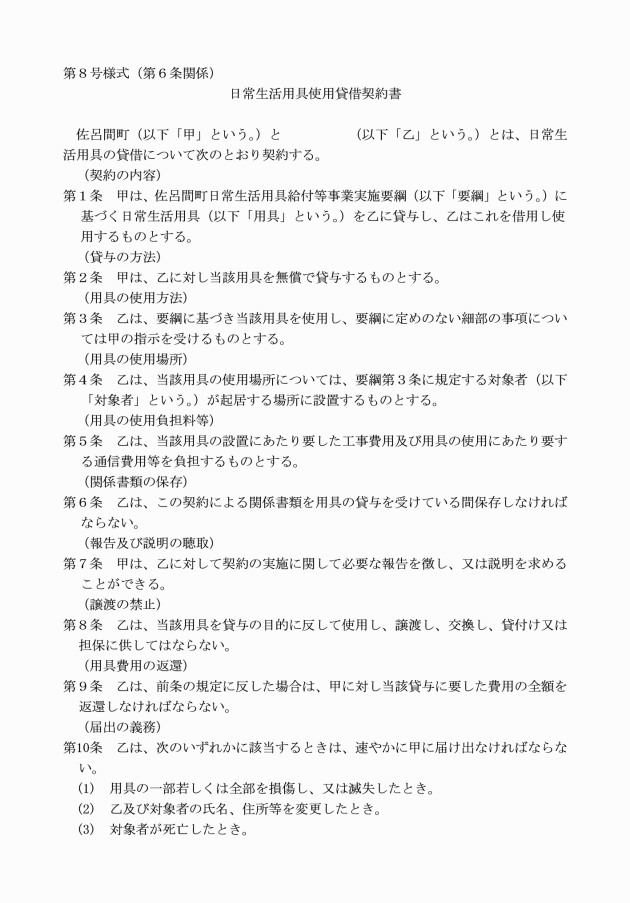 第８号様式（第６条関係）

日常生活用具使用貸借契約書

佐呂間町（以下「甲」という。）と　　　　　（以下「乙」という。）とは、日常生活用具の貸借について次のとおり契約する。

（契約の内容）

第１条　甲は、佐呂間町日常生活用具給付等事業実施要綱（以下「要綱」という。）に基づく日常生活用具（以下「用具」という。）を乙に貸与し、乙はこれを借用し使用するものとする。

（貸与の方法）

第２条　甲は、乙に対し当該用具を無償で貸与するものとする。

（用具の使用方法）

第３条　乙は、要綱に基づき当該用具を使用し、要綱に定めのない細部の事項については甲の指示を受けるものとする。

（用具の使用場所）

第４条　乙は、当該用具の使用場所については、要綱第３条に規定する対象者（以下「対象者」という。）が起居する場所に設置するものとする。

（用具の使用負担料等）

第５条　乙は、当該用具の設置にあたり要した工事費用及び用具の使用にあたり要する通信費用等を負担するものとする。

（関係書類の保存）

第６条　乙は、この契約による関係書類を用具の貸与を受けている間保存しなければならない。

（報告及び説明の聴取）

第７条　甲は、乙に対して契約の実施に関して必要な報告を徴し、又は説明を求めることができる。

（譲渡の禁止）

第８条　乙は、当該用具を貸与の目的に反して使用し、譲渡し、交換し、貸付け又は担保に供してはならない。

（用具費用の返還）

第９条　乙は、前条の規定に反した場合は、甲に対し当該貸与に要した費用の全額を返還しなければならない。

（届出の義務）

第10条　乙は、次のいずれかに該当するときは、速やかに甲に届け出なければならない。

(1)　用具の一部若しくは全部を損傷し、又は滅失したとき。

(2)　乙及び対象者の氏名、住所等を変更したとき。

(3)　対象者が死亡したとき。